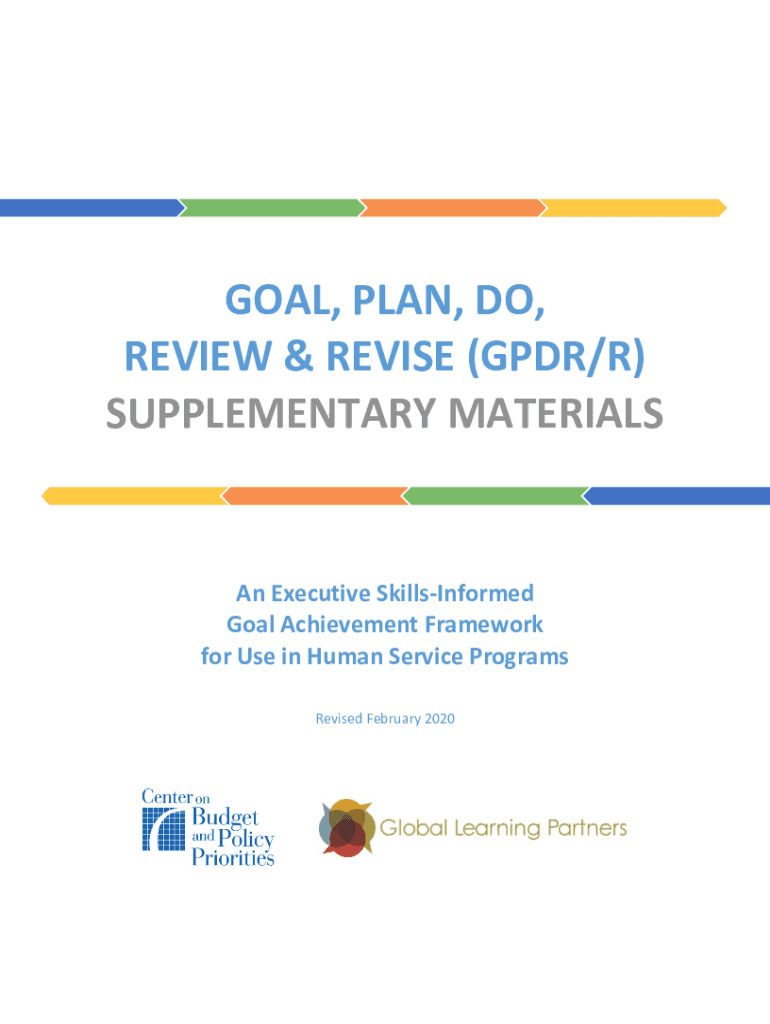 GOAL, PLAN, DO,
REVIEW & REVISE (GPDR/R)
SUPPLEMENTARY MATERIALS

An Executive Skills-Informed
Goal Achievement Framework
for Use in Human Service Programs

Revised February 2020

Center on
Budget
and Policy
Priorities

Global Learning Partners